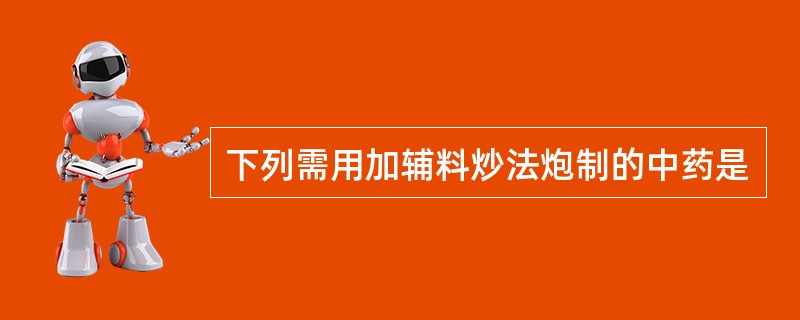 下列需用加辅料炒法炮制的中药是